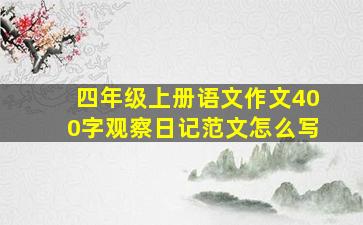 四年级上册语文作文400字观察日记范文怎么写